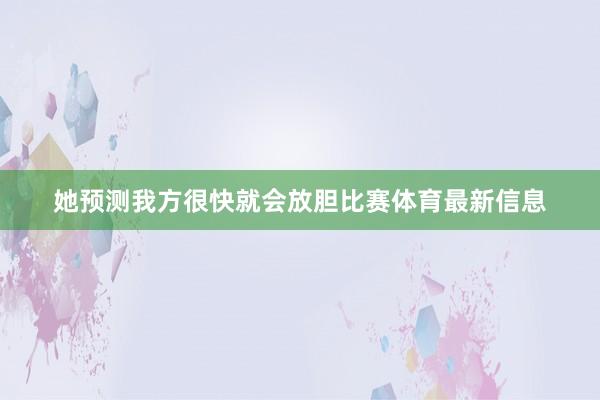 她预测我方很快就会放胆比赛体育最新信息